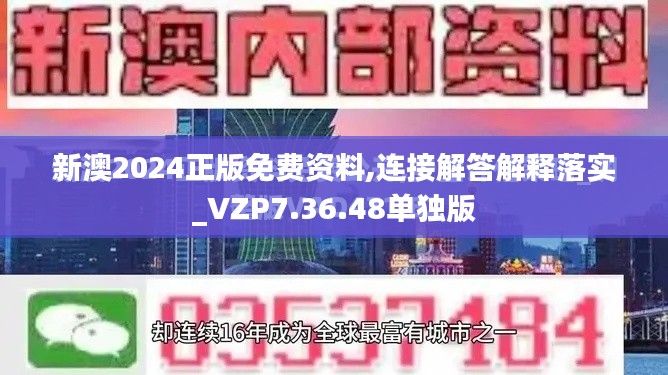 新澳内部资料

新澳2024正版免费资料,连接解答解释落实_VZP7.36.48单独版

03537184

却连续16年成为全球最富有城市之一